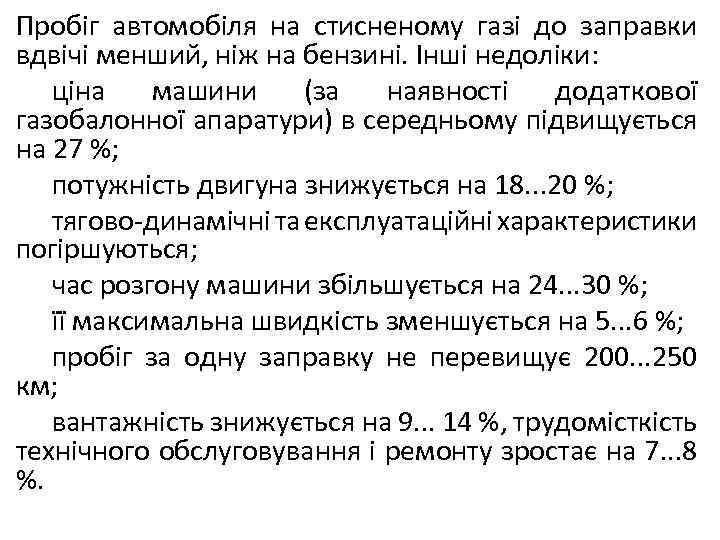 Пробіг автомобіля на стисненому газі до заправки вдвічі менший, ніж на бензині. Інші недоліки:

ціна машини (за наявності додаткової газобалонної апаратури) в середньому підвищується на 27 %;

потужність двигуна знижується на 18...20 %;

тягово-динамічні та експлуатаційні характеристики погіршуються;

час розгону машини збільшується на 24...30 %;

її максимальна швидкість зменшується на 5...6 %;

пробіг за одну заправку не перевищує 200...250 км;

вантажність знижується на 9... 14 %, трудомісткість технічного обслуговування і ремонту зростає на 7...8 %.